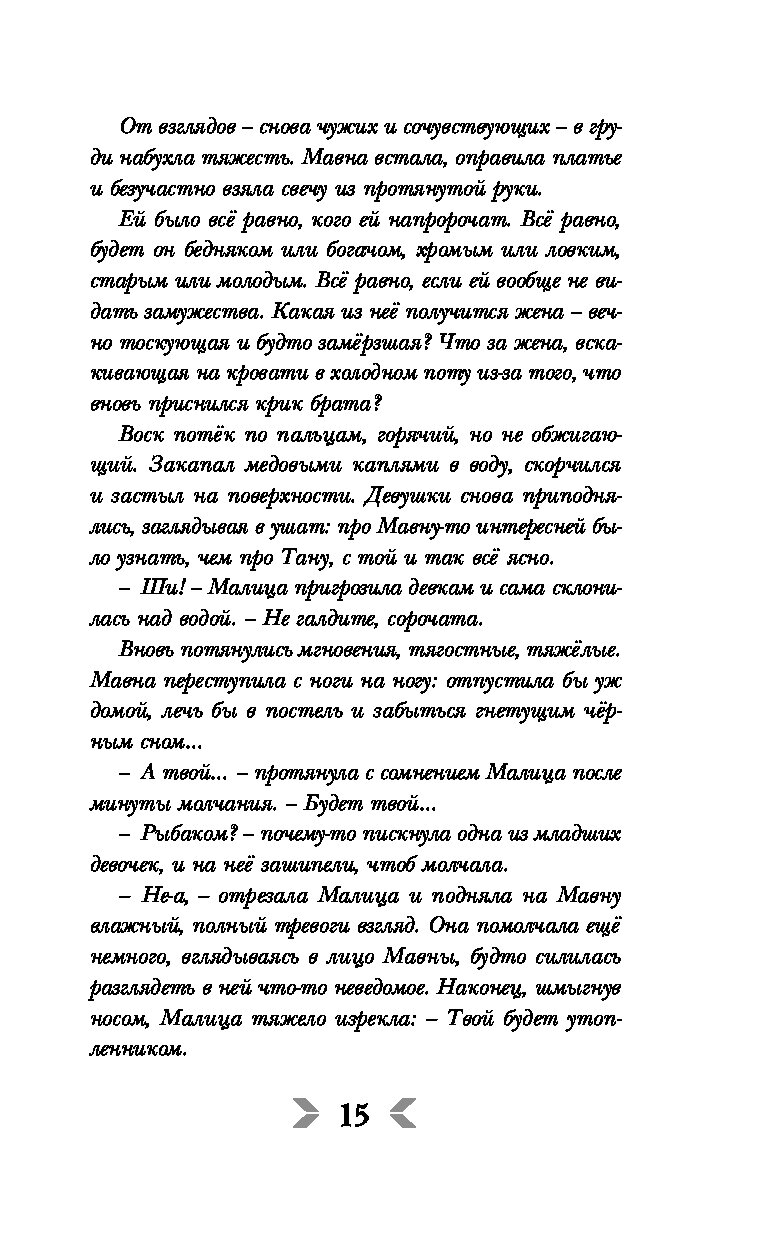 От взглядов – снова чужих и сочувствующих – в груди набухла тяжесть. Мавна встала, оправила платье и безучастно взяла свечу из протянутой руки.

Ей было всё равно, кого ей напророчат. Всё равно, будет он бедняком или богачом, хромым или ловким, старым или молодым. Всё равно, если ей вообще не видать замужества. Какая из неё получится жена – вечно тоскующая и будто замёрзшая? Что за жена, вскакивающая на кровати в холодном поту из-за того, что вновь приснился крик брата?

Воск потёк по пальцам, горячий, но не обжигающий. Закапал медовыми каплями в воду, скорчился и застыл на поверхности. Девушки снова приподнялись, заглядывая в ушат: про Мавну-то интересней было узнать, чем про Тану, с той и так всё ясно.

– Ши! – Малица пригрозила девкам и сама склонилась над водой. – Не галдите, сорочата.

Вновь потянулись мгновения, тягостные, тяжёлые. Мавна переступила с ноги на ногу: отпустила бы уж домой, лечь бы в постель и забыться гнетущим чёрным сном...

– А твой... – протянула с сомнением Малица после минуты молчания. – Будет твой...

– Рыбаком? – почему-то пискнула одна из младших девочек, и на неё зашипели, чтоб молчала.

– Не-а, – отрезала Малица и подняла на Мавну влажный, полный тревоги взгляд. Она помолчала ещё немного, вглядываясь в лицо Мавны, будто силилась разглядеть в ней что-то неведомое. Наконец, шмыгнув носом, Малица тяжело изрекла: – Твой будет утопленником.

15